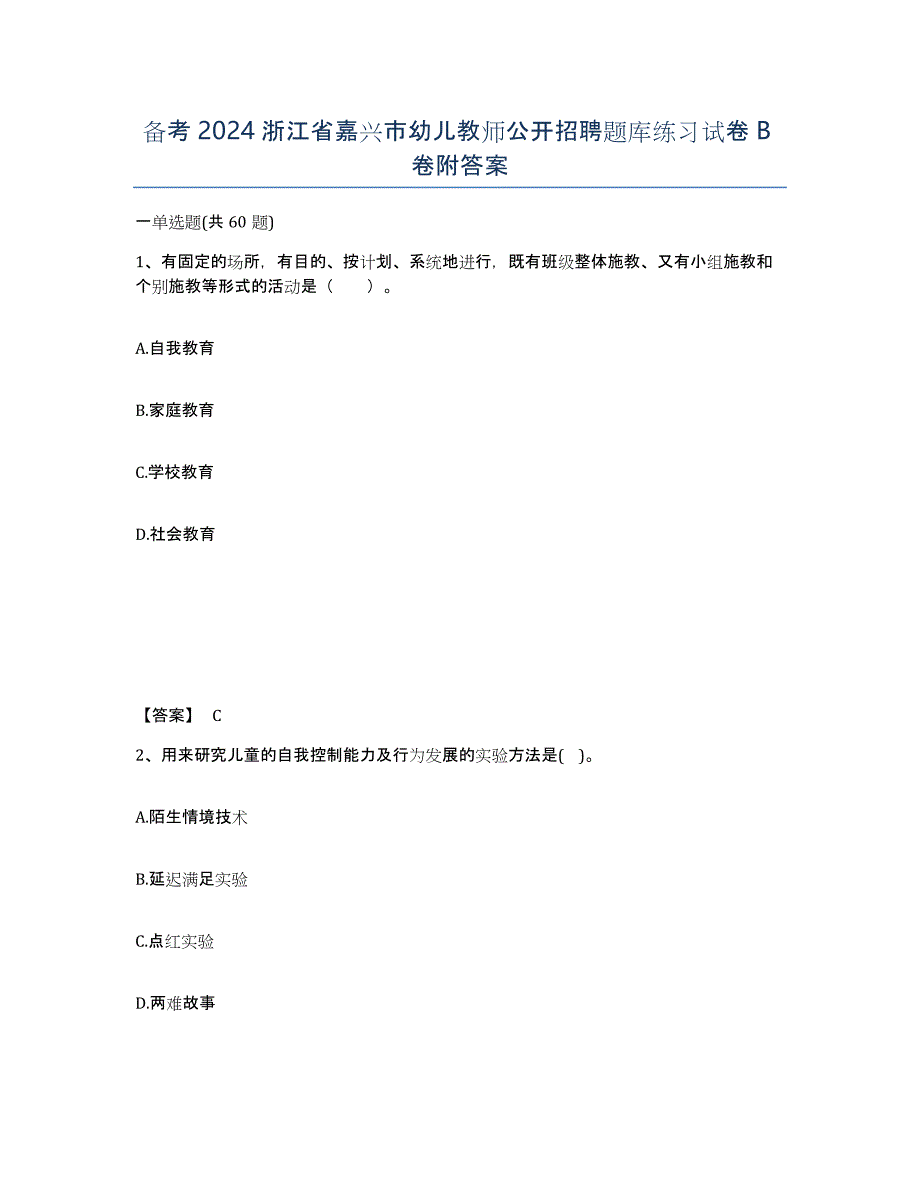 备考 2024 浙江省嘉兴市幼儿教师公开招聘题库练习试卷 B 卷附答案

一单选题(共 60 题)

1、有固定的场所，有目的、按计划、系统地进行，既有班级整体施教、又有小组施教和个别施教等形式的活动是（　　）。

A.自我教育

B.家庭教育

C.学校教育

D.社会教育

【答案】 C

2、用来研究儿童的自我控制能力及行为发展的实验方法是( )。

A.陌生情境技术

B.延迟满足实验

C.点红实验

D.两难故事